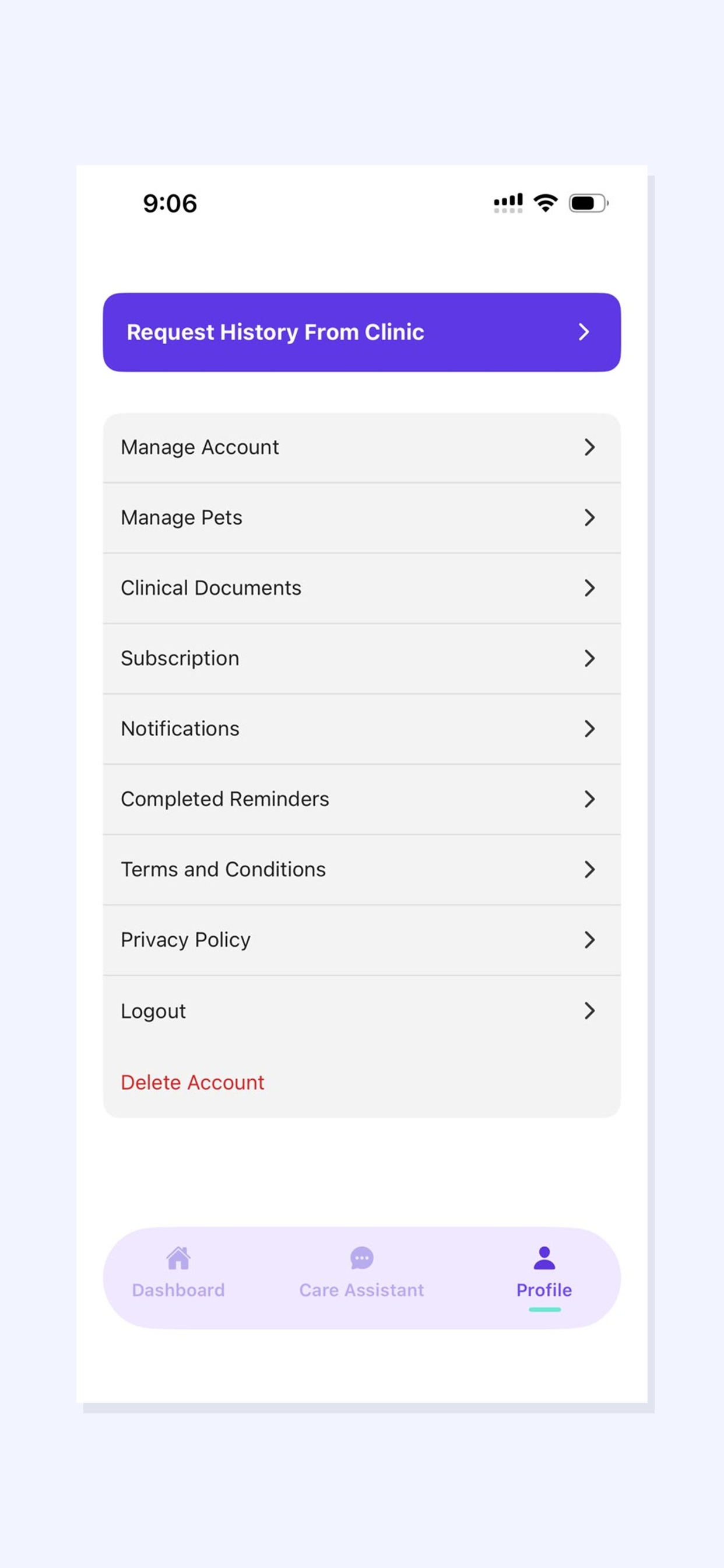 9:06

Request History From Clinic

Manage Account

Manage Pets

Clinical Documents

Subscription

Notifications

Completed Reminders

Terms and Conditions

Privacy Policy

Logout

Delete Account

Dashboard
Care Assistant
Profile